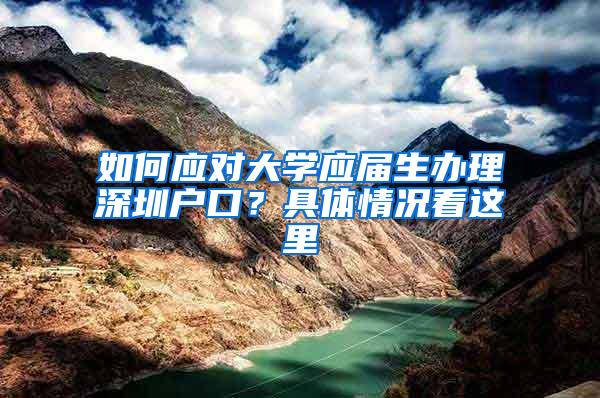 如何应对大学应届生办理深圳户口？具体情况看这里